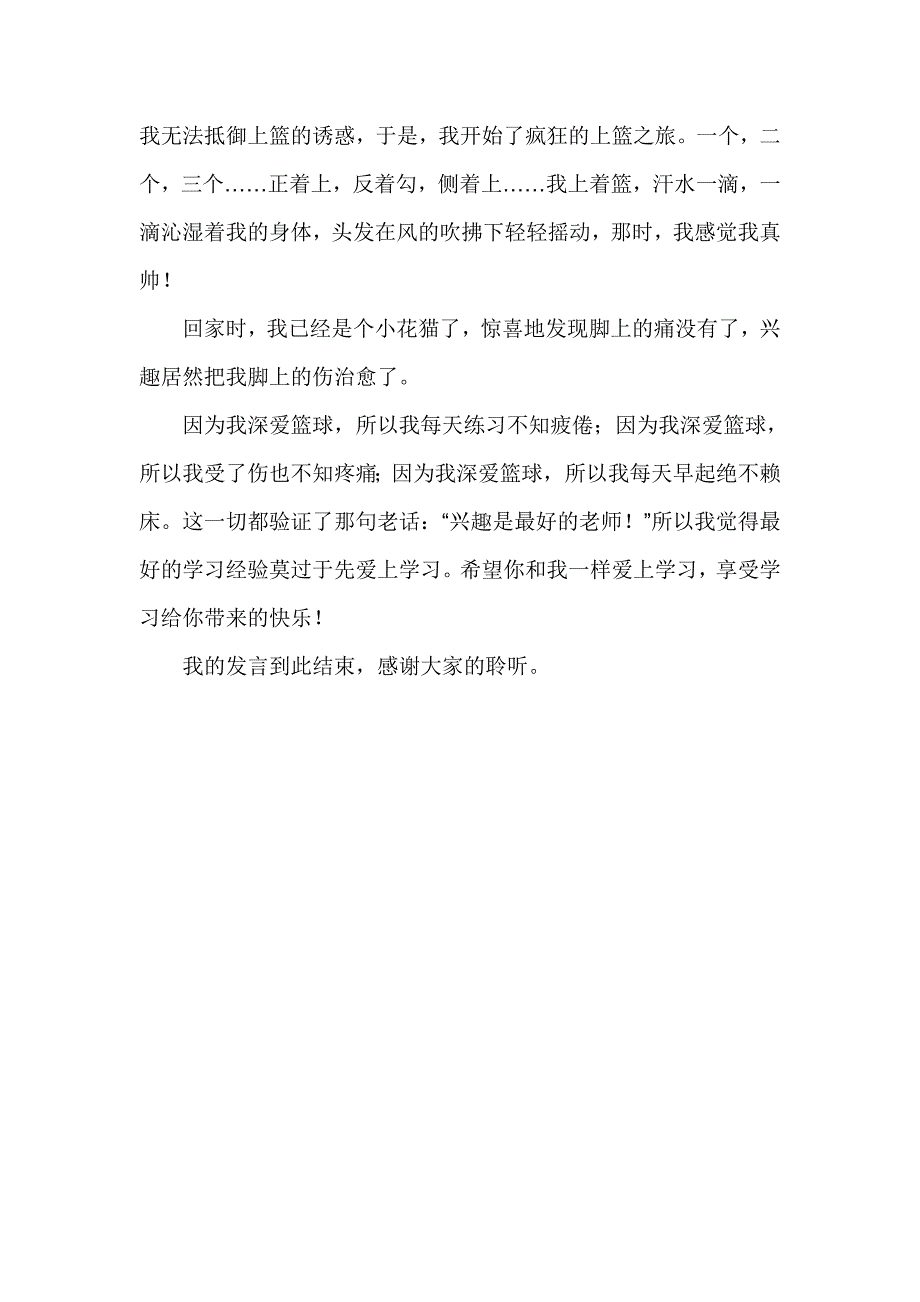 我无法抵御上篮的诱惑，于是，我开始了疯狂的上篮之旅。一个，二个，三个……正着上，反着勾，侧着上……我上着篮，汗水一滴，一滴沁湿着我的身体，头发在风的吹拂下轻轻摇动，那时，我感觉我真帅！

回家时，我已经是个小花猫了，惊喜地发现脚上的痛没有了，兴趣居然把我脚上的伤治愈了。

因为我深爱篮球，所以我每天练习不知疲倦；因为我深爱篮球，所以我受了伤也不知疼痛；因为我深爱篮球，所以我每天早起绝不赖床。这一切都验证了那句老话：“兴趣是最好的老师！”所以我觉得最好的学习经验莫过于先爱上学习。希望你和我一样爱上学习，享受学习给你带来的快乐！

我的发言到此结束，感谢大家的聆听。